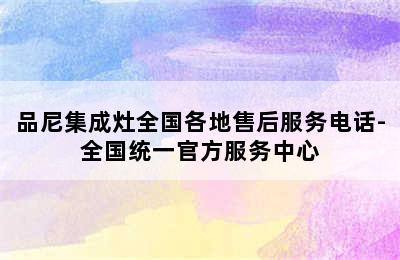 品尼集成灶全国各地售后服务电话-全国统一官方服务中心